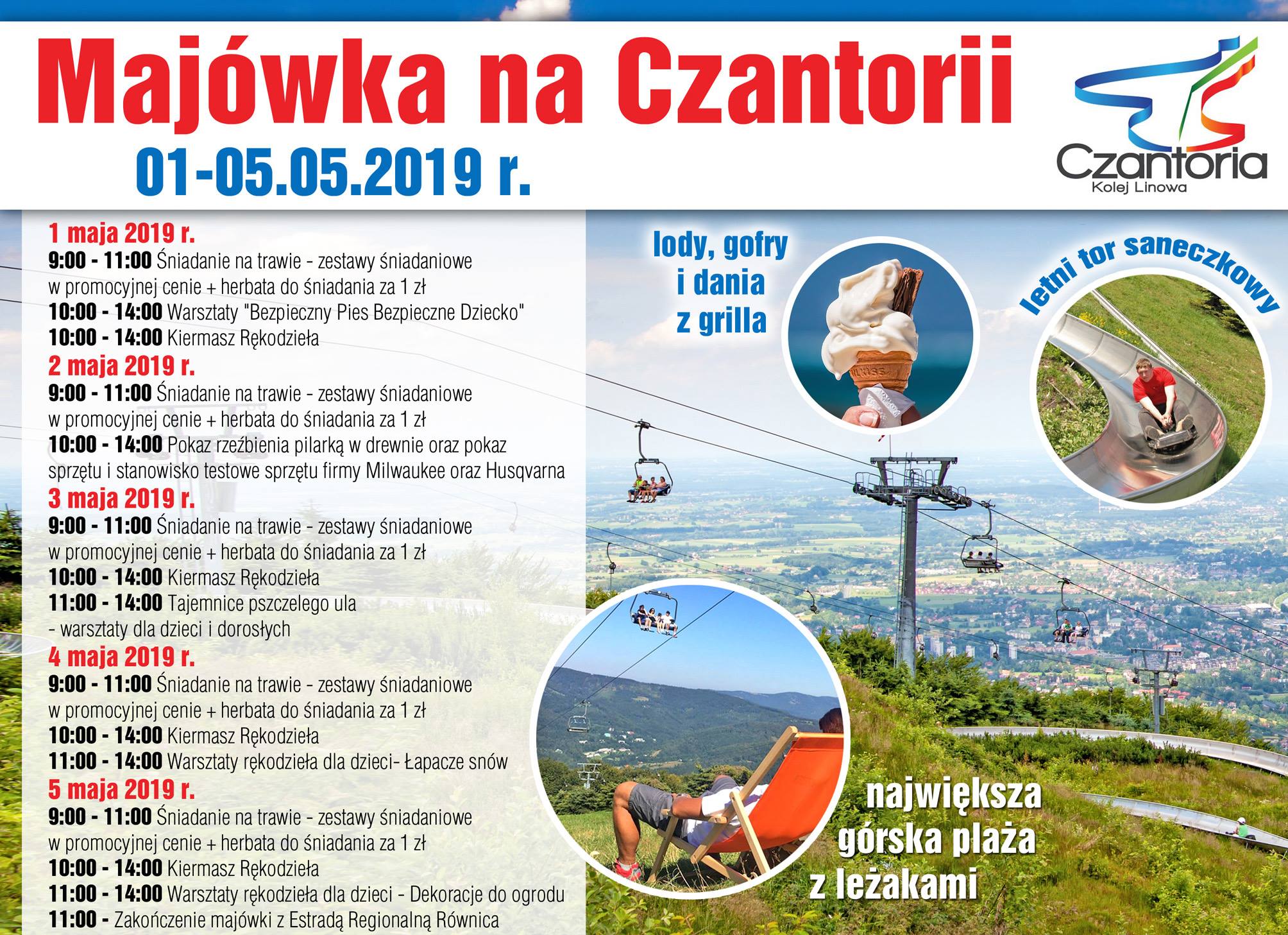 Majówka na Czantorii
01-05.05.2019 r.

Czantoria
Kolej Linowa

1 maja 2019 r.
9:00 - 11:00 Śniadanie na trawie - zestawy śniadaniowe w promocyjnej cenie + herbata do śniadania za 1 zł
10:00 - 14:00 Warsztaty "Bezpieczny Pies Bezpieczne Dziecko"
10:00 - 14:00 Kiermasz Rękodzieła
2 maja 2019 r.
9:00 - 11:00 Śniadanie na trawie - zestawy śniadaniowe w promocyjnej cenie + herbata do śniadania za 1 zł
10:00 - 14:00 Pokaz rzeźbienia pilarką w drewnie oraz pokaz sprzętu i stanowisko testowe sprzętu firmy Milwaukee oraz Husqvarna
3 maja 2019 r.
9:00 - 11:00 Śniadanie na trawie - zestawy śniadaniowe w promocyjnej cenie + herbata do śniadania za 1 zł
10:00 - 14:00 Kiermasz Rękodzieła
11:00 - 14:00 Tajemnice pszczelego ula - warsztaty dla dzieci i dorosłych
4 maja 2019 r.
9:00 - 11:00 Śniadanie na trawie - zestawy śniadaniowe w promocyjnej cenie + herbata do śniadania za 1 zł
10:00 - 14:00 Kiermasz Rękodzieła
11:00 - 14:00 Warsztaty rękodzieła dla dzieci- Łapacze snów
5 maja 2019 r.
9:00 - 11:00 Śniadanie na trawie - zestawy śniadaniowe w promocyjnej cenie + herbata do śniadania za 1 zł
10:00 - 14:00 Kiermasz Rękodzieła
11:00 - 14:00 Warsztaty rękodzieła dla dzieci - Dekoracje do ogrodu
11:00 - Zakończenie majówki z Estradą Regionalną Równica

lody, gofry i dania z grilla

letni tor saneczkowy

największa górska plaża z leżakami